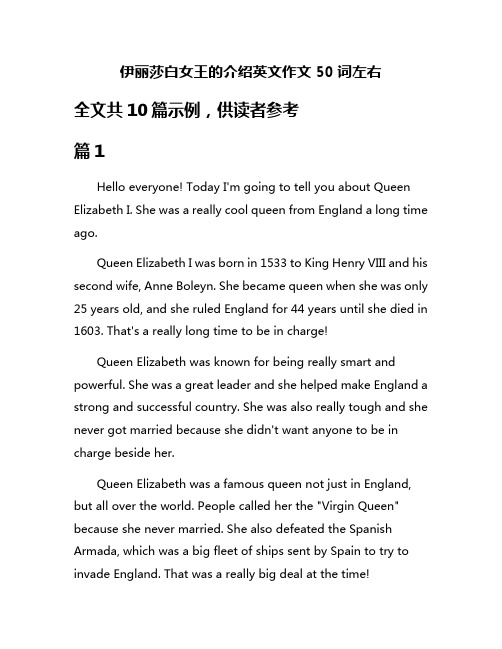 伊丽莎白女王的介绍英文作文 50 词左右

全文共 10 篇示例，供读者参考

篇 1

Hello everyone! Today I'm going to tell you about Queen Elizabeth I. She was a really cool queen from England a long time ago.

Queen Elizabeth I was born in 1533 to King Henry VIII and his second wife, Anne Boleyn. She became queen when she was only 25 years old, and she ruled England for 44 years until she died in 1603. That's a really long time to be in charge!

Queen Elizabeth was known for being really smart and powerful. She was a great leader and she helped make England a strong and successful country. She was also really tough and she never got married because she didn't want anyone to be in charge beside her.

Queen Elizabeth was a famous queen not just in England, but all over the world. People called her the "Virgin Queen" because she never married. She also defeated the Spanish Armada, which was a big fleet of ships sent by Spain to try to invade England. That was a really big deal at the time!